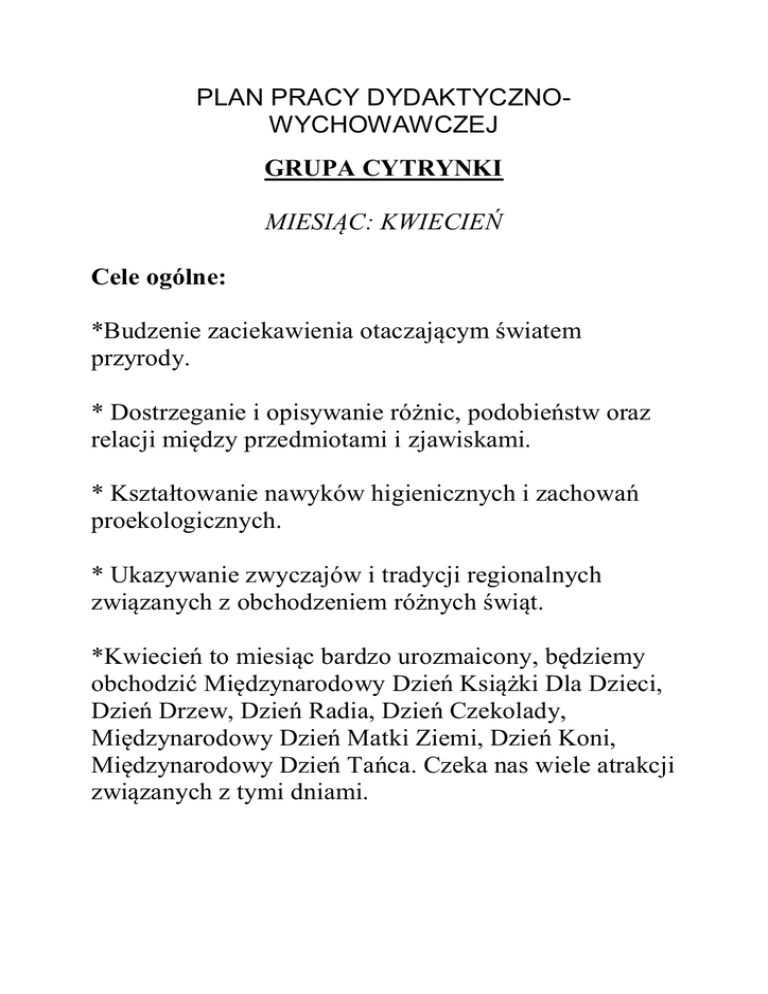 PLAN PRACY DYDAKTYCZNO-WYCHOWAWCZEJ

GRUPA CYTRYNKI

MIESIĄC: KWIECIEŃ

Cele ogólne:

*Budzenie zaciekawienia otaczającym światem przyrody.

* Dostrzeganie i opisywanie różnic, podobieństw oraz relacji między przedmiotami i zjawiskami.

* Kształtowanie nawyków higienicznych i zachowań proekologicznych.

* Ukazywanie zwyczajów i tradycji regionalnych związanych z obchodzeniem różnych świąt.

*Kwiecień to miesiąc bardzo urozmaicony, będziemy obchodzić Międzynarodowy Dzień Książki Dla Dzieci, Dzień Drzew, Dzień Radia, Dzień Czekolady, Międzynarodowy Dzień Matki Ziemi, Dzień Koni, Międzynarodowy Dzień Tańca. Czeka nas wiele atrakcji związanych z tymi dniami.